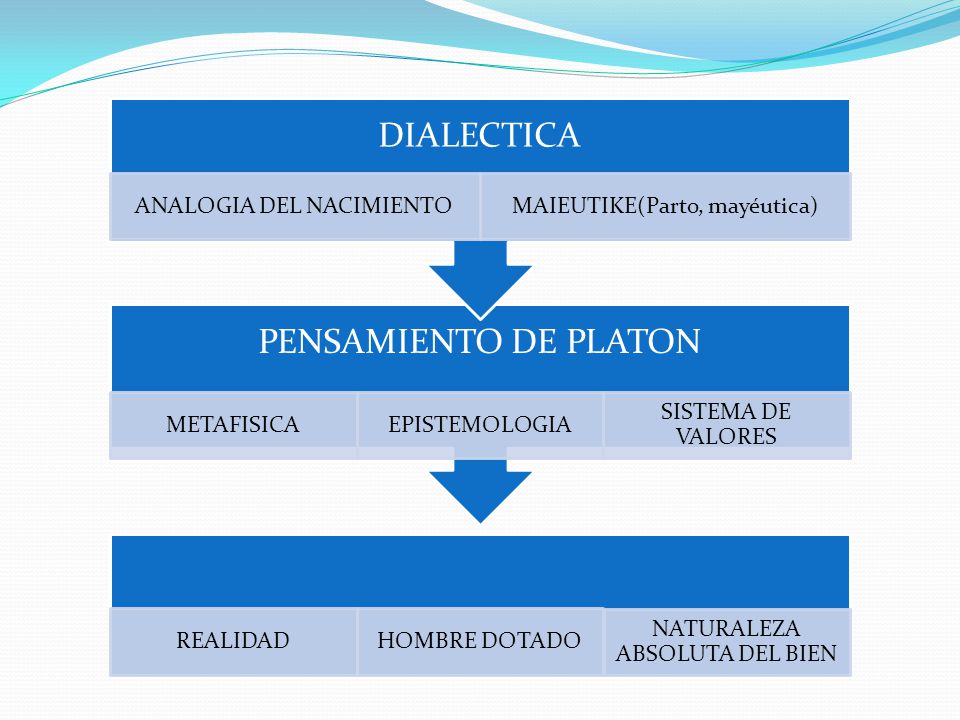 DIALECTICA

ANALOGIA DEL NACIMIENTO

MAIEUTIKE(Parto, mayéutica)

PENSAMIENTO DE PLATON

METAFISICA

EPISTEMOLOGIA

SISTEMA DE VALORES

REALIDAD

HOMBRE DOTADO

NATURALEZA ABSOLUTA DEL BIEN